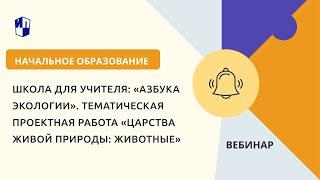 НАЧАЛЬНОЕ ОБРАЗОВАНИЕ

ШКОЛА ДЛЯ УЧИТЕЛЯ: «АЗБУКА ЭКОЛОГИИ». ТЕМАТИЧЕСКАЯ ПРОЕКТНАЯ РАБОТА «ЦАРСТВА ЖИВОЙ ПРИРОДЫ: ЖИВОТНЫЕ»

ВЕБИНАР